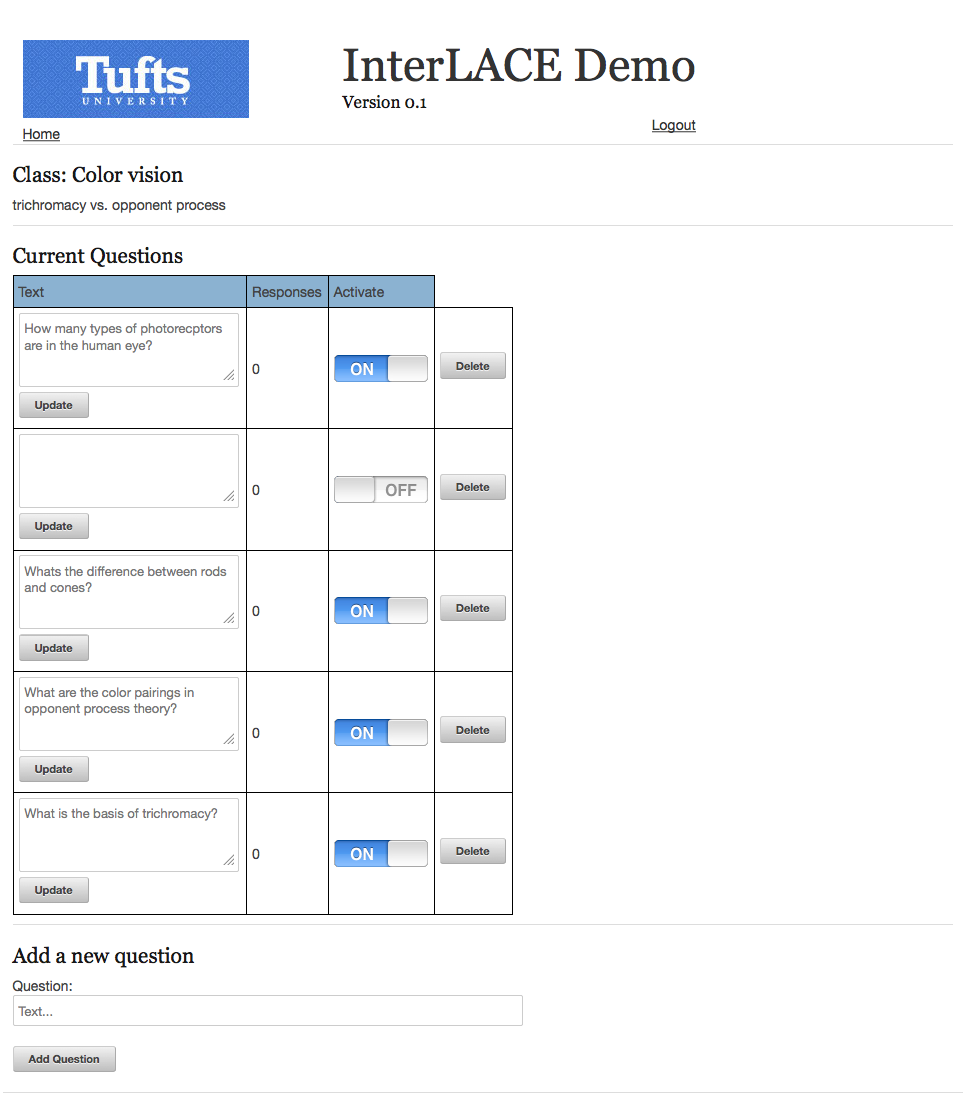 Tufts
UNIVERSITY

InterLACE Demo
Version 0.1

Home

Logout

Class: Color vision

trichromacy vs. opponent process

Current Questions

| Text | Responses | Activate | |
|---|---|---|---|
| How many types of photorecptors are in the human eye? Update | 0 | ON | Delete |
| Update | 0 | OFF | Delete |
| Whats the difference between rods and cones? Update | 0 | ON | Delete |
| What are the color pairings in opponent process theory? Update | 0 | ON | Delete |
| What is the basis of trichromacy? Update | 0 | ON | Delete |

Add a new question

Question:

Text...

Add Question